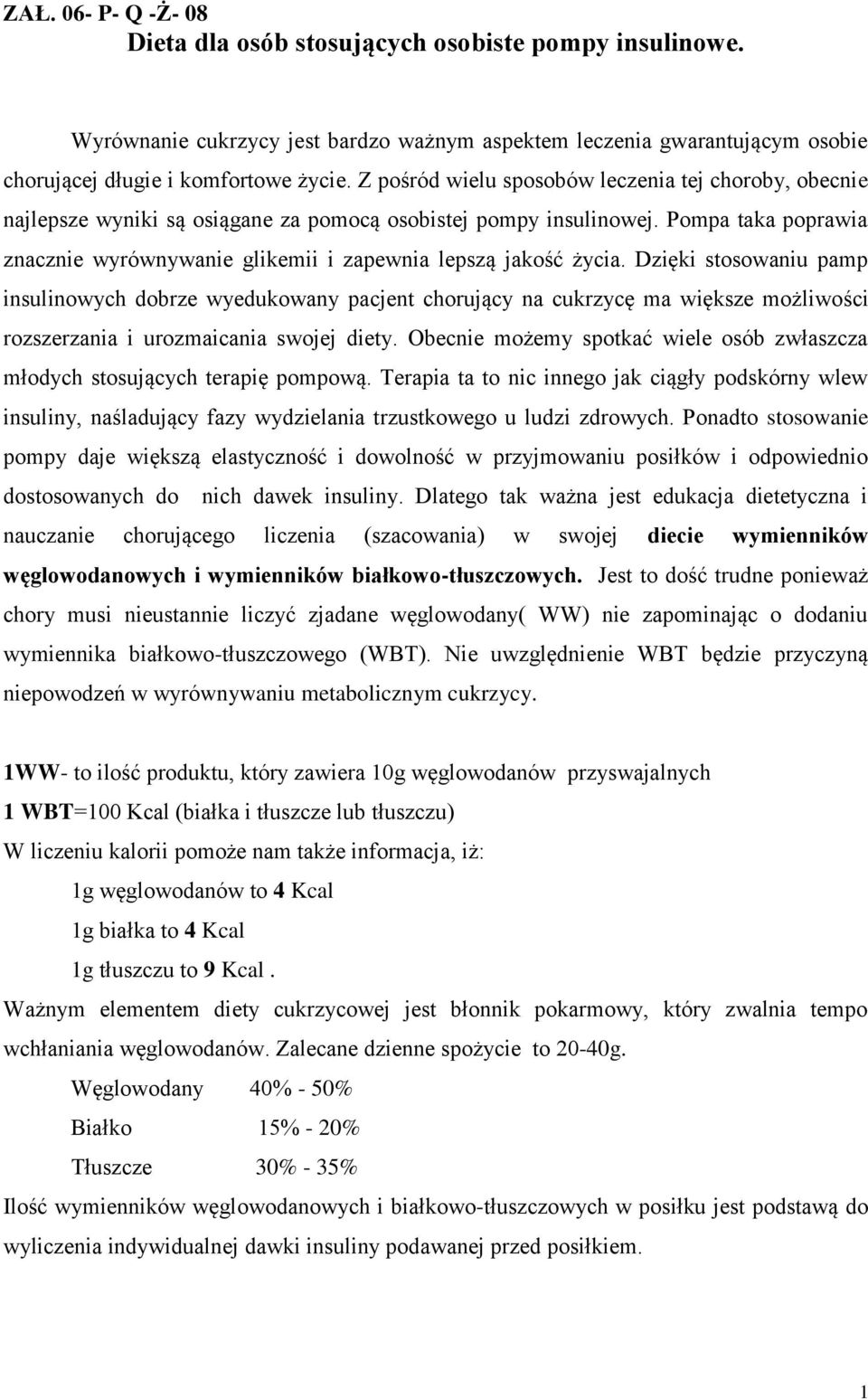 ZAŁ. 06- P- Q -Ż- 08
Dieta dla osób stosujących osobiste pompy insulinowe.

Wyrównanie cukrzycy jest bardzo ważnym aspektem leczenia gwarantującym osobie chorującej długie i komfortowe życie. Z pośród wielu sposobów leczenia tej choroby, obecnie najlepsze wyniki są osiągane za pomocą osobistej pompy insulinowej. Pompa taka poprawia znacznie wyrównywanie glikemii i zapewnia lepszą jakość życia. Dzięki stosowaniu pamp insulinowych dobrze wyedukowany pacjent chorujący na cukrzycę ma większe możliwości rozszerzania i urozmaicania swojej diety. Obecnie możemy spotkać wiele osób zwłaszcza młodych stosujących terapię pompową. Terapia ta to nic innego jak ciągły podskórny wlew insuliny, naśladujący fazy wydzielania trzustkowego u ludzi zdrowych. Ponadto stosowanie pompy daje większą elastyczność i dowolność w przyjmowaniu posiłków i odpowiednio dostosowanych do nich dawek insuliny. Dlatego tak ważna jest edukacja dietetyczna i nauczanie chorującego liczenia (szacowania) w swojej diecie wymienników węglowodanowych i wymienników białkowo-tłuszczowych. Jest to dość trudne ponieważ chory musi nieustannie liczyć zjadane węglowodany( WW) nie zapominając o dodaniu wymiennika białkowo-tłuszczowego (WBT). Nie uwzględnienie WBT będzie przyczyną niepowodzeń w wyrównywaniu metabolicznym cukrzycy.

1WW- to ilość produktu, który zawiera 10g węglowodanów przyswajalnych
1 WBT=100 Kcal (białka i tłuszcze lub tłuszczu)
W liczeniu kalorii pomoże nam także informacja, iż:
1g węglowodanów to 4 Kcal
1g białka to 4 Kcal
1g tłuszczu to 9 Kcal .
Ważnym elementem diety cukrzycowej jest błonnik pokarmowy, który zwalnia tempo wchłaniania węglowodanów. Zalecane dzienne spożycie to 20-40g.
Węglowodany 40% - 50%
Białko 15% - 20%
Tłuszcze 30% - 35%
Ilość wymienników węglowodanowych i białkowo-tłuszczowych w posiłku jest podstawą do wyliczenia indywidualnej dawki insuliny podawanej przed posiłkiem.

1